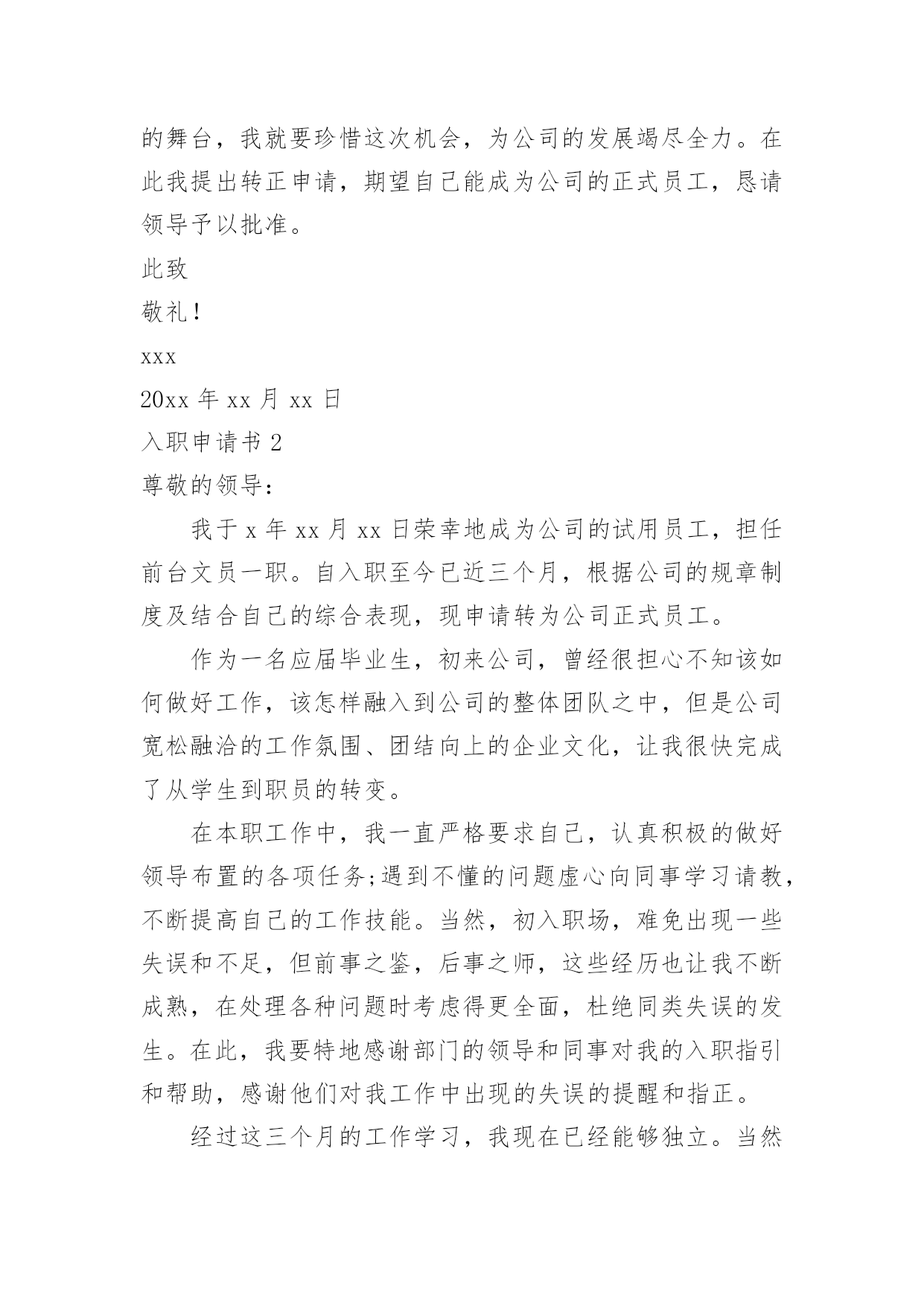 的舞台，我就要珍惜这次机会，为公司的发展竭尽全力。在此我提出转正申请，期望自己能成为公司的正式员工，恳请领导予以批准。

此致

敬礼！

xxx

20xx 年 xx 月 xx 日

入职申请书 2

尊敬的领导：

我于 x 年 xx 月 xx 日荣幸地成为公司的试用员工，担任前台文员一职。自入职至今已近三个月，根据公司的规章制度及结合自己的综合表现，现申请转为公司正式员工。

作为一名应届毕业生，初来公司，曾经很担心不知该如何做好工作，该怎样融入到公司的整体团队之中，但是公司宽松融洽的工作氛围、团结向上的企业文化，让我很快完成了从学生到职员的转变。

在本职工作中，我一直严格要求自己，认真积极的做好领导布置的各项任务;遇到不懂的问题虚心向同事学习请教，不断提高自己的工作技能。当然，初入职场，难免出现一些失误和不足，但前事之鉴，后事之师，这些经历也让我不断成熟，在处理各种问题时考虑得更全面，杜绝同类失误的发生。在此，我要特地感谢部门的领导和同事对我的入职指引和帮助，感谢他们对我工作中出现的失误的提醒和指正。

经过这三个月的工作学习，我现在已经能够独立。当然